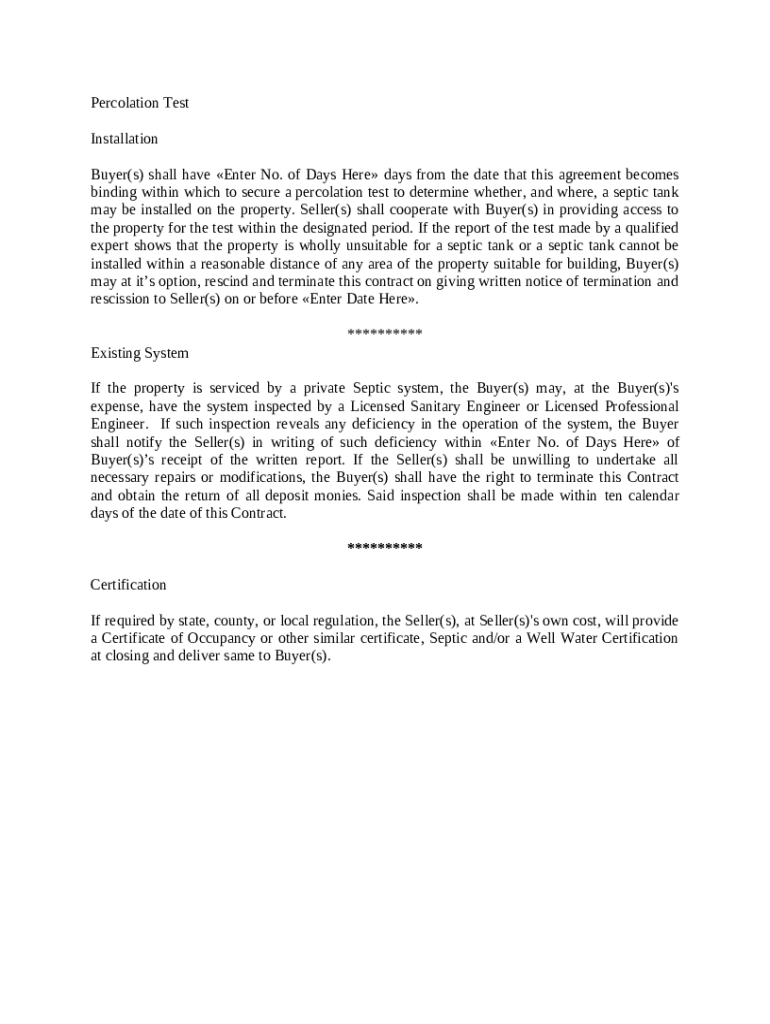 Percolation Test

Installation

Buyer(s) shall have «Enter No. of Days Here» days from the date that this agreement becomes binding within which to secure a percolation test to determine whether, and where, a septic tank may be installed on the property. Seller(s) shall cooperate with Buyer(s) in providing access to the property for the test within the designated period. If the report of the test made by a qualified expert shows that the property is wholly unsuitable for a septic tank or a septic tank cannot be installed within a reasonable distance of any area of the property suitable for building, Buyer(s) may at it's option, rescind and terminate this contract on giving written notice of termination and rescission to Seller(s) on or before «Enter Date Here».

**********

Existing System

If the property is serviced by a private Septic system, the Buyer(s) may, at the Buyer(s)'s expense, have the system inspected by a Licensed Sanitary Engineer or Licensed Professional Engineer. If such inspection reveals any deficiency in the operation of the system, the Buyer shall notify the Seller(s) in writing of such deficiency within «Enter No. of Days Here» of Buyer(s)'s receipt of the written report. If the Seller(s) shall be unwilling to undertake all necessary repairs or modifications, the Buyer(s) shall have the right to terminate this Contract and obtain the return of all deposit monies. Said inspection shall be made within ten calendar days of the date of this Contract.

**********

Certification

If required by state, county, or local regulation, the Seller(s), at Seller(s)'s own cost, will provide a Certificate of Occupancy or other similar certificate, Septic and/or a Well Water Certification at closing and deliver same to Buyer(s).